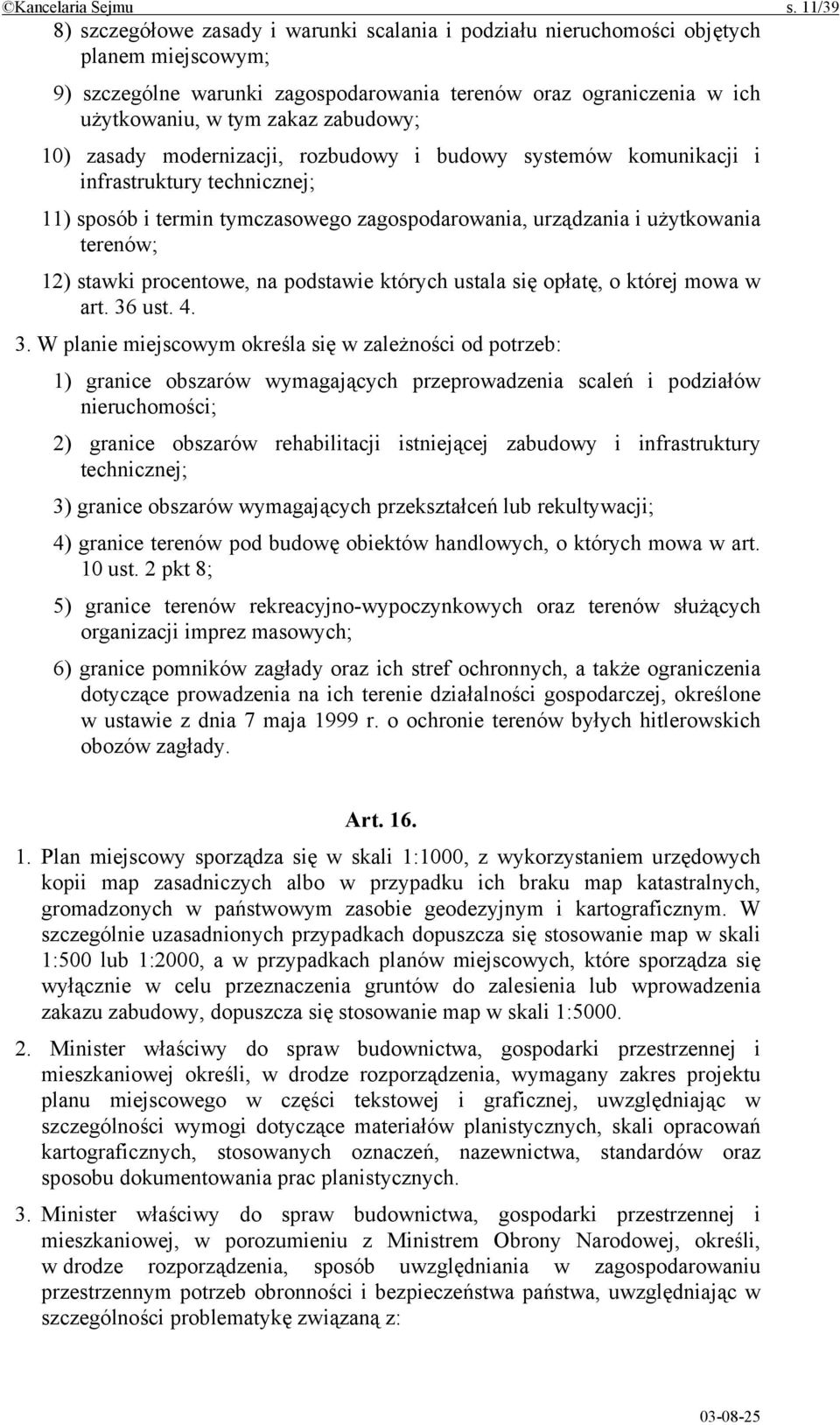 ©Kancelaria Sejmu s. 11/39

8) szczegółowe zasady i warunki scalania i podziału nieruchomości objętych planem miejscowym;

9) szczególne warunki zagospodarowania terenów oraz ograniczenia w ich użytkowaniu, w tym zakaz zabudowy;

10) zasady modernizacji, rozbudowy i budowy systemów komunikacji i infrastruktury technicznej;

11) sposób i termin tymczasowego zagospodarowania, urządzania i użytkowania terenów;

12) stawki procentowe, na podstawie których ustala się opłatę, o której mowa w art. 36 ust. 4.

3. W planie miejscowym określa się w zależności od potrzeb:

1) granice obszarów wymagających przeprowadzenia scaleń i podziałów nieruchomości;

2) granice obszarów rehabilitacji istniejącej zabudowy i infrastruktury technicznej;

3) granice obszarów wymagających przekształceń lub rekultywacji;

4) granice terenów pod budowę obiektów handlowych, o których mowa w art. 10 ust. 2 pkt 8;

5) granice terenów rekreacyjno-wypoczynkowych oraz terenów służących organizacji imprez masowych;

6) granice pomników zagłady oraz ich stref ochronnych, a także ograniczenia dotyczące prowadzenia na ich terenie działalności gospodarczej, określone w ustawie z dnia 7 maja 1999 r. o ochronie terenów byłych hitlerowskich obozów zagłady.

Art. 16.

1. Plan miejscowy sporządza się w skali 1:1000, z wykorzystaniem urzędowych kopii map zasadniczych albo w przypadku ich braku map katastralnych, gromadzonych w państwowym zasobie geodezyjnym i kartograficznym. W szczególnie uzasadnionych przypadkach dopuszcza się stosowanie map w skali 1:500 lub 1:2000, a w przypadkach planów miejscowych, które sporządza się wyłącznie w celu przeznaczenia gruntów do zalesienia lub wprowadzenia zakazu zabudowy, dopuszcza się stosowanie map w skali 1:5000.

2. Minister właściwy do spraw budownictwa, gospodarki przestrzennej i mieszkaniowej określi, w drodze rozporządzenia, wymagany zakres projektu planu miejscowego w części tekstowej i graficznej, uwzględniając w szczególności wymogi dotyczące materiałów planistycznych, skali opracowań kartograficznych, stosowanych oznaczeń, nazewnictwa, standardów oraz sposobu dokumentowania prac planistycznych.

3. Minister właściwy do spraw budownictwa, gospodarki przestrzennej i mieszkaniowej, w porozumieniu z Ministrem Obrony Narodowej, określi, w drodze rozporządzenia, sposób uwzględniania w zagospodarowaniu przestrzennym potrzeb obronności i bezpieczeństwa państwa, uwzględniając w szczególności problematykę związaną z:

03-08-25